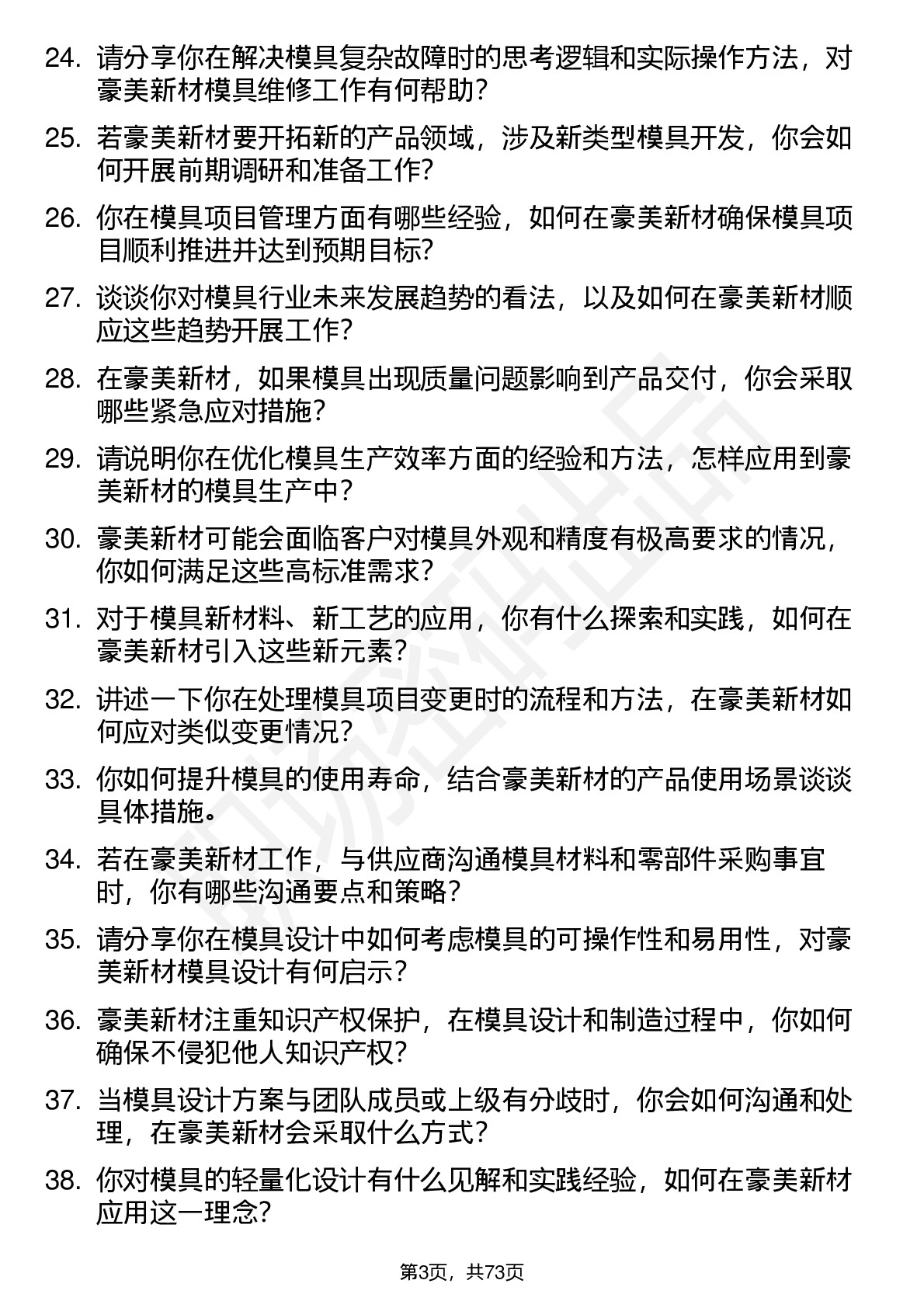 24. 请分享你在解决模具复杂故障时的思考逻辑和实际操作方法，对豪美新材模具维修工作有何帮助？

25. 若豪美新材要开拓新的产品领域，涉及新类型模具开发，你会如何开展前期调研和准备工作？

26. 你在模具项目管理方面有哪些经验，如何在豪美新材确保模具项目顺利推进并达到预期目标？

27. 谈谈你对模具行业未来发展趋势的看法，以及如何在豪美新材顺应这些趋势开展工作？

28. 在豪美新材，如果模具出现质量问题影响到产品交付，你会采取哪些紧急应对措施？

29. 请说明你在优化模具生产效率方面的经验和方法，怎样应用到豪美新材的模具生产中？

30. 豪美新材可能会面临客户对模具外观和精度有极高要求的情况，你如何满足这些高标准需求？

31. 对于模具新材料、新工艺的应用，你有什么探索和实践，如何在豪美新材引入这些新元素？

32. 讲述一下你在处理模具项目变更时的流程和方法，在豪美新材如何应对类似变更情况？

33. 你如何提升模具的使用寿命，结合豪美新材的产品使用场景谈谈具体措施。

34. 若在豪美新材工作，与供应商沟通模具材料和零部件采购事宜时，你有哪些沟通要点和策略？

35. 请分享你在模具设计中如何考虑模具的可操作性和易用性，对豪美新材模具设计有何启示？

36. 豪美新材注重知识产权保护，在模具设计和制造过程中，你如何确保不侵犯他人知识产权？

37. 当模具设计方案与团队成员或上级有分歧时，你会如何沟通和处理，在豪美新材会采取什么方式？

38. 你对模具的轻量化设计有什么见解和实践经验，如何在豪美新材应用这一理念？

第3页，共73页